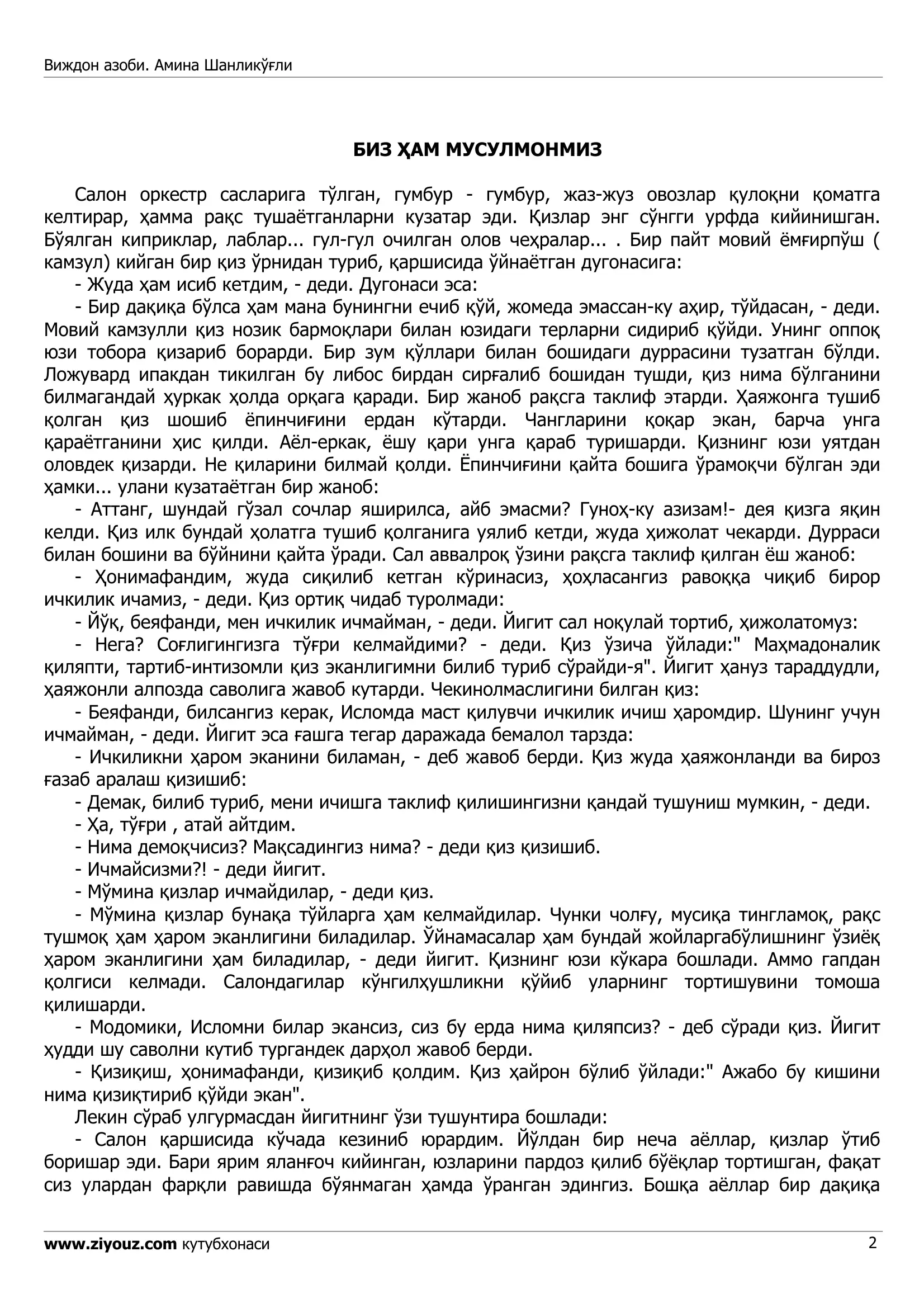 Виждон азоби. Амина Шанликўғли

БИЗ ҲАМ МУСУЛМОНМИЗ

Салон оркестр сасларига тўлган, гумбур - гумбур, жаз-жуз овозлар қулоқни қоматга келтирар, ҳамма рақс тушаётганларни кузатар эди. Қизлар энг сўнгги урфда кийинишган. Бўялган киприклар, лаблар... гул-гул очилган олов чеҳралар... . Бир пайт мовий ёмғирпўш ( камзул) кийган бир қиз ўрнидан туриб, қаршисида ўйнаётган дугонасига:

- Жуда ҳам исиб кетдим, - деди. Дугонаси эса:

- Бир дақиқа бўлса ҳам мана бунингни ечиб қўй, жомеда эмассан-ку аҳир, тўйдасан, - деди. Мовий камзулли қиз нозик бармоқлари билан юзидаги терларни сидириб қўйди. Унинг оппоқ юзи тобора қизариб борарди. Бир зум қўллари билан бошидаги дуррасини тузатган бўлди. Ложувард ипакдан тикилган бу либос бирдан сирғалиб бошидан тушди, қиз нима бўлганини билмагандай ҳуркак ҳолда орқага қаради. Бир жаноб рақсга таклиф этарди. Ҳаяжонга тушиб қолган қиз шошиб ёпинчиғини ердан кўтарди. Чангларини қоқар экан, барча унга қараётганини ҳис қилди. Аёл-еркак, ёшу қари унга қараб туришарди. Қизнинг юзи уятдан оловдек қизарди. Не қиларини билмай қолди. Ёпинчиғини қайта бошига ўрамоқчи бўлган эди ҳамки... улани кузатаётган бир жаноб:

- Аттанг, шундай гўзал сочлар яширилса, айб эмасми? Гуноҳ-ку азизам!- дея қизга яқин келди. Қиз илк бундай ҳолатга тушиб қолганига уялиб кетди, жуда ҳижолат чекарди. Дурраси билан бошини ва бўйнини қайта ўради. Сал аввалроқ ўзини рақсга таклиф қилган ёш жаноб:

- Ҳонимафандим, жуда сиқилиб кетган кўринасиз, ҳоҳласангиз равоққа чиқиб бирор ичкилик ичамиз, - деди. Қиз ортиқ чидаб туролмади:

- Йўқ, беяфанди, мен ичкилик ичмайман, - деди. Йигит сал ноқулай тортиб, ҳижолатомуз:

- Нега? Соғлигингизга тўғри келмайдими? - деди. Қиз ўзича ўйлади:" Маҳмадоналик қиляпти, тартиб-интизомли қиз эканлигимни билиб туриб сўрайди-я". Йигит ҳануз тараддудли, ҳаяжонли алпозда саволига жавоб кутарди. Чекинолмаслигини билган қиз:

- Беяфанди, билсангиз керак, Исломда маст қилувчи ичкилик ичиш ҳаромдир. Шунинг учун ичмайман, - деди. Йигит эса ғашга тегар даражада бемалол тарзда:

- Ичкиликни ҳаром эканини биламан, - деб жавоб берди. Қиз жуда ҳаяжонланди ва бироз ғазаб аралаш қизишиб:

- Демак, билиб туриб, мени ичишга таклиф қилишингизни қандай тушуниш мумкин, - деди.

- Ҳа, тўғри , атай айтдим.

- Нима демоқчисиз? Мақсадингиз нима? - деди қиз қизишиб.

- Ичмайсизми?! - деди йигит.

- Мўмина қизлар ичмайдилар, - деди қиз.

- Мўмина қизлар бунақа тўйларга ҳам келмайдилар. Чунки чолғу, мусиқа тингламоқ, рақс тушмоқ ҳам ҳаром эканлигини биладилар. Ўйнамасалар ҳам бундай жойларгабўлишнинг ўзиёқ ҳаром эканлигини ҳам биладилар, - деди йигит. Қизнинг юзи кўкара бошлади. Аммо гапдан қолгиси келмади. Салондагилар кўнгилҳушликни қўйиб уларнинг тортишувини томоша қилишарди.

- Модомики, Исломни билар экансиз, сиз бу ерда нима қиляпсиз? - деб сўради қиз. Йигит ҳудди шу саволни кутиб тургандек дарҳол жавоб берди.

- Қизиқиш, ҳонимафанди, қизиқиб қолдим. Қиз ҳайрон бўлиб ўйлади:" Ажабо бу кишини нима қизиқтириб қўйди экан".

Лекин сўраб улгурмасдан йигитнинг ўзи тушунтира бошлади:

- Салон қаршисида кўчада кезиниб юрардим. Йўлдан бир неча аёллар, қизлар ўтиб боришар эди. Бари ярим яланғоч кийинган, юзларини пардоз қилиб бўёқлар тортишган, фақат сиз улардан фарқли равишда бўянмаган ҳамда ўранган эдингиз. Бошқа аёллар бир дақиқа

www.ziyouz.com кутубхонаси 2